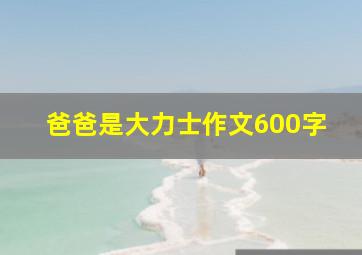 爸爸是大力士作文600字